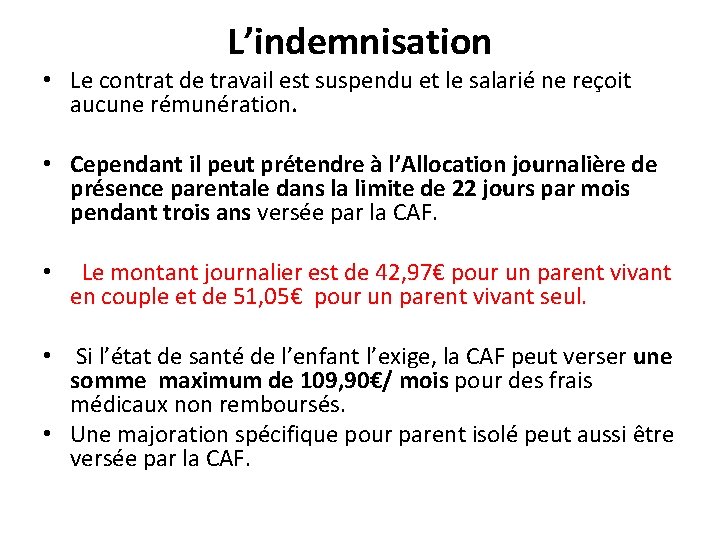 L’indemnisation

• Le contrat de travail est suspendu et le salarié ne reçoit aucune rémunération.

• Cependant il peut prétendre à l’Allocation journalière de présence parentale dans la limite de 22 jours par mois pendant trois ans versée par la CAF.

• Le montant journalier est de 42,97€ pour un parent vivant en couple et de 51,05€ pour un parent vivant seul.

• Si l’état de santé de l’enfant l’exige, la CAF peut verser une somme maximum de 109,90€/ mois pour des frais médicaux non remboursés.
• Une majoration spécifique pour parent isolé peut aussi être versée par la CAF.